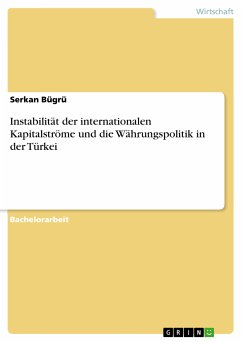 Wirtschaft

Serkan Bügrü

Instabilität der internationalen Kapitalströme und die Währungspolitik in der Türkei

Bachelorarbeit

GRIN